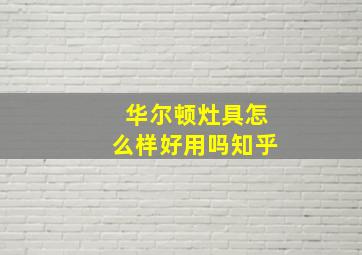 华尔顿灶具怎么样好用吗知乎